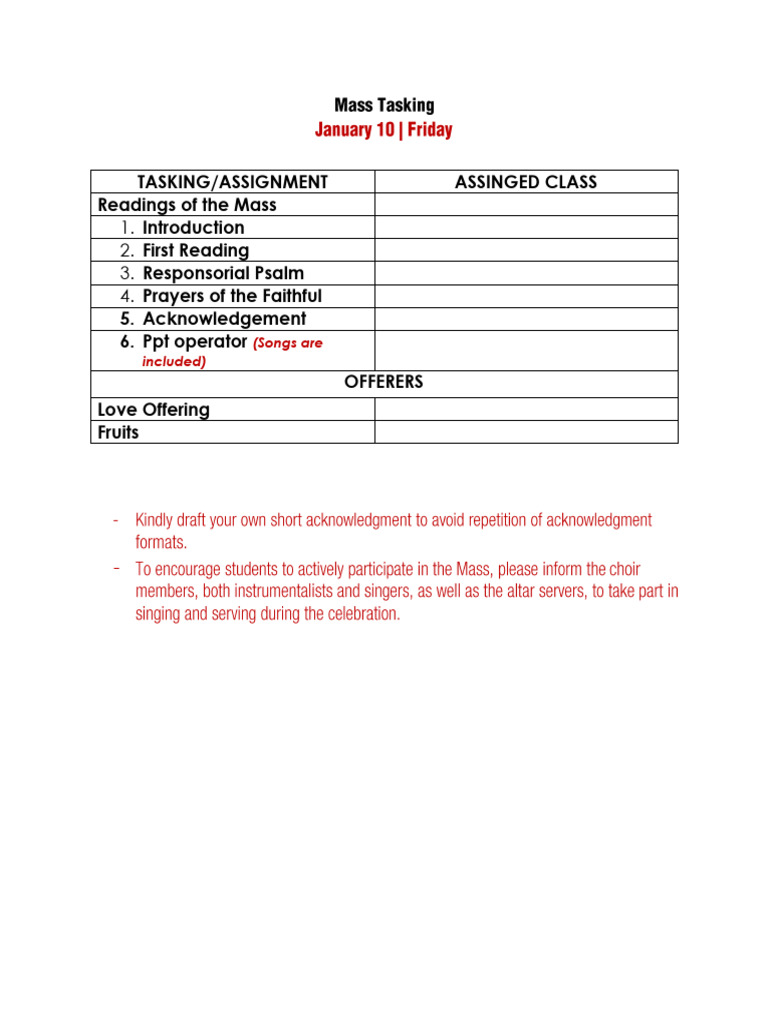 Mass Tasking
January 10 | Friday

| TASKING/ASSIGNMENT | ASSINGED CLASS |
|---|---|
| Readings of the Mass | |
| 1. Introduction | |
| 2. First Reading | |
| 3. Responsorial Psalm | |
| 4. Prayers of the Faithful | |
| 5. Acknowledgement | |
| 6. Ppt operator (Songs are included) | |
| OFFERERS | |
| Love Offering | |
| Fruits | |

- Kindly draft your own short acknowledgment to avoid repetition of acknowledgment formats.
- To encourage students to actively participate in the Mass, please inform the choir members, both instrumentalists and singers, as well as the altar servers, to take part in singing and serving during the celebration.